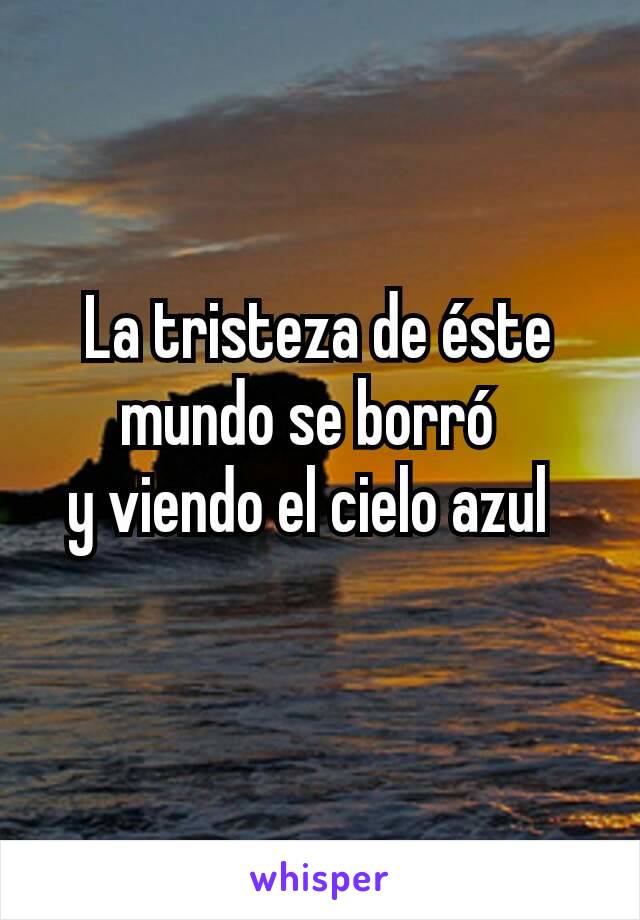 La tristeza de éste mundo se borró
y viendo el cielo azul

whisper